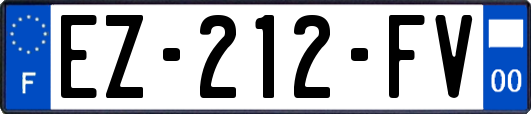 F
EZ-212-FV
00